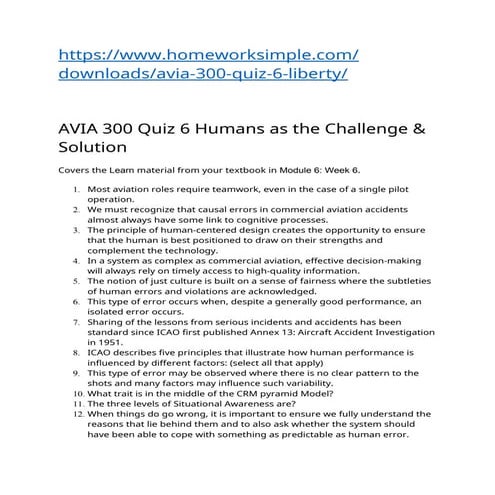 https://www.homeworksimple.com/downloads/avia-300-quiz-6-liberty/

AVIA 300 Quiz 6 Humans as the Challenge & Solution

Covers the Learn material from your textbook in Module 6: Week 6.

1. Most aviation roles require teamwork, even in the case of a single pilot operation.
2. We must recognize that causal errors in commercial aviation accidents almost always have some link to cognitive processes.
3. The principle of human-centered design creates the opportunity to ensure that the human is best positioned to draw on their strengths and complement the technology.
4. In a system as complex as commercial aviation, effective decision-making will always rely on timely access to high-quality information.
5. The notion of just culture is built on a sense of fairness where the subtleties of human errors and violations are acknowledged.
6. This type of error occurs when, despite a generally good performance, an isolated error occurs.
7. Sharing of the lessons from serious incidents and accidents has been standard since ICAO first published Annex 13: Aircraft Accident Investigation in 1951.
8. ICAO describes five principles that illustrate how human performance is influenced by different factors: (select all that apply)
9. This type of error may be observed where there is no clear pattern to the shots and many factors may influence such variability.
10. What trait is in the middle of the CRM pyramid Model?
11. The three levels of Situational Awareness are?
12. When things do go wrong, it is important to ensure we fully understand the reasons that lie behind them and to also ask whether the system should have been able to cope with something as predictable as human error.